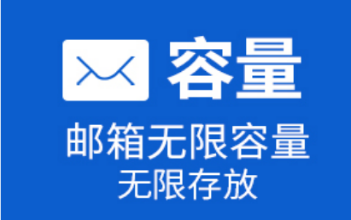 容量

邮箱无限容量
无限存放